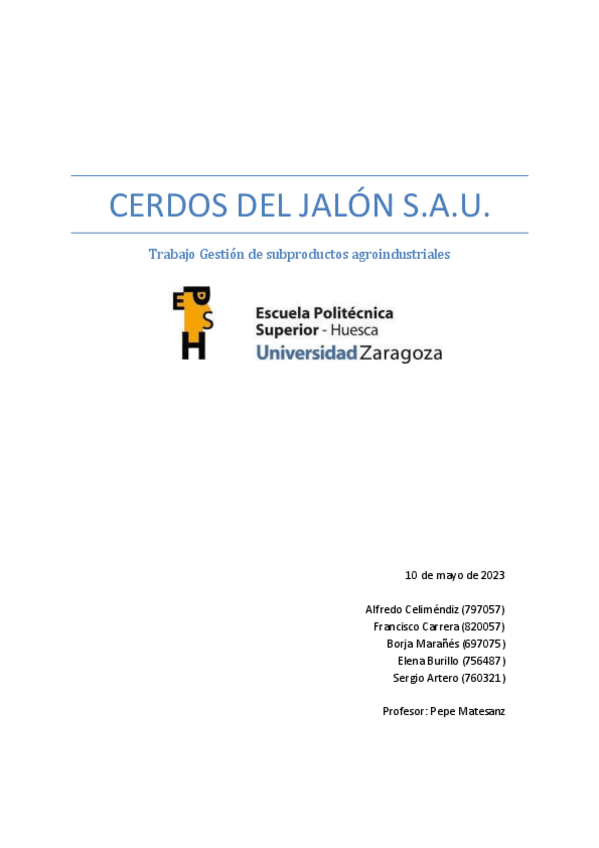 CERDOS DEL JALÓN S.A.U.

Trabajo Gestión de subproductos agroindustriales

EPSH

Escuela Politécnica
Superior - Huesca
Universidad Zaragoza

10 de mayo de 2023

Alfredo Celiméndiz (797057)
Francisco Carrera (820057)
Borja Marañés (697075)
Elena Burillo (756487)
Sergio Artero (760321)

Profesor: Pepe Matesanz